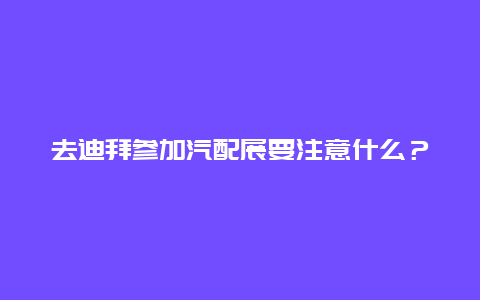 去迪拜参加汽配展要注意什么？